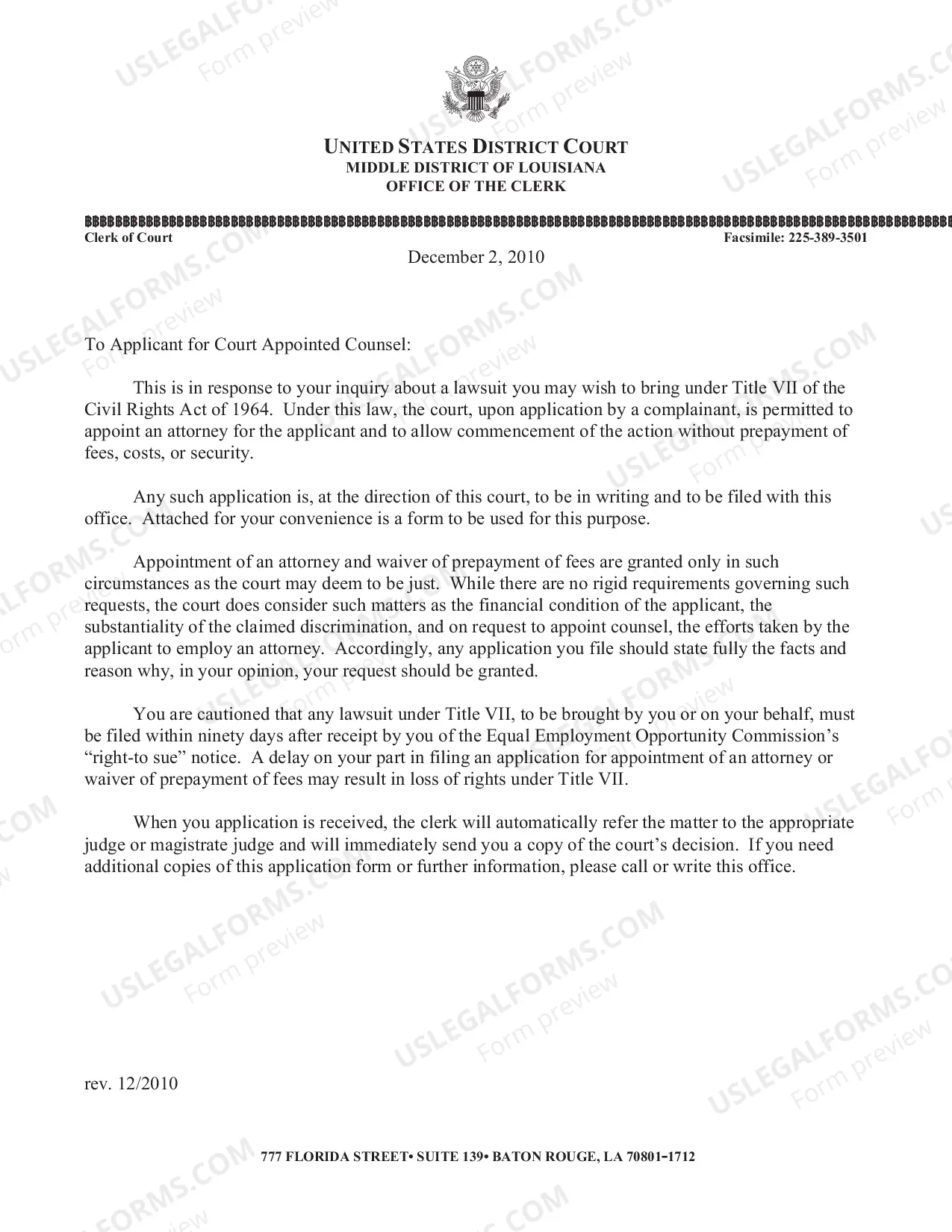 UNITED STATES DISTRICT COURT
MIDDLE DISTRICT OF LOUISIANA
OFFICE OF THE CLERK

Clerk of Court
Facsimile: 225-389-3501

December 2, 2010

To Applicant for Court Appointed Counsel:

This is in response to your inquiry about a lawsuit you may wish to bring under Title VII of the Civil Rights Act of 1964. Under this law, the court, upon application by a complainant, is permitted to appoint an attorney for the applicant and to allow commencement of the action without prepayment of fees, costs, or security.

Any such application is, at the direction of this court, to be in writing and to be filed with this office. Attached for your convenience is a form to be used for this purpose.

Appointment of an attorney and waiver of prepayment of fees are granted only in such circumstances as the court may deem to be just. While there are no rigid requirements governing such requests, the court does consider such matters as the financial condition of the applicant, the substantiality of the claimed discrimination, and on request to appoint counsel, the efforts taken by the applicant to employ an attorney. Accordingly, any application you file should state fully the facts and reason why, in your opinion, your request should be granted.

You are cautioned that any lawsuit under Title VII, to be brought by you or on your behalf, must be filed within ninety days after receipt by you of the Equal Employment Opportunity Commission's "right-to sue" notice. A delay on your part in filing an application for appointment of an attorney or waiver of prepayment of fees may result in loss of rights under Title VII.

When you application is received, the clerk will automatically refer the matter to the appropriate judge or magistrate judge and will immediately send you a copy of the court's decision. If you need additional copies of this application form or further information, please call or write this office.

rev. 12/2010

777 FLORIDA STREET• SUITE 139• BATON ROUGE, LA 70801-1712

USLEGALFORMS.COM
Form preview